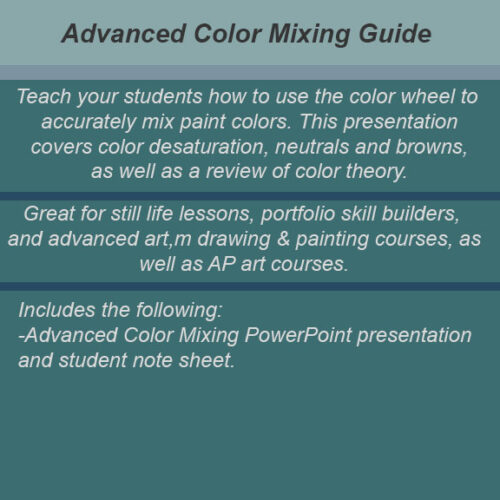 Advanced Color Mixing Guide

Teach your students how to use the color wheel to accurately mix paint colors. This presentation covers color desaturation, neutrals and browns, as well as a review of color theory.

Great for still life lessons, portfolio skill builders, and advanced art,m drawing & painting courses, as well as AP art courses.

Includes the following:
-Advanced Color Mixing PowerPoint presentation and student note sheet.